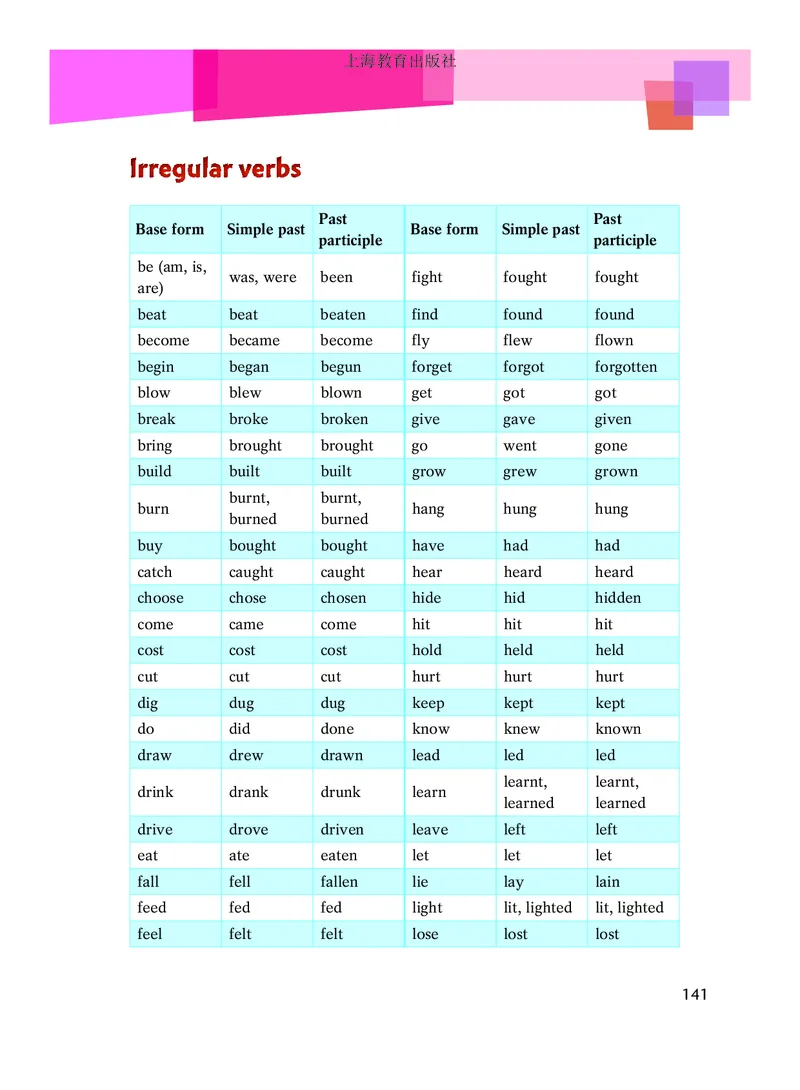 上海教育出版社

Irregular verbs

| Base form | Simple past | Past participle | Base form | Simple past | Past participle |
|---|---|---|---|---|---|
| be (am, is, are) | was, were | been | fight | fought | fought |
| beat | beat | beaten | find | found | found |
| become | became | become | fly | flew | flown |
| begin | began | begun | forget | forgot | forgotten |
| blow | blew | blown | get | got | got |
| break | broke | broken | give | gave | given |
| bring | brought | brought | go | went | gone |
| build | built | built | grow | grew | grown |
| burn | burnt, burned | burnt, burned | hang | hung | hung |
| buy | bought | bought | have | had | had |
| catch | caught | caught | hear | heard | heard |
| choose | chose | chosen | hide | hid | hidden |
| come | came | come | hit | hit | hit |
| cost | cost | cost | hold | held | held |
| cut | cut | cut | hurt | hurt | hurt |
| dig | dug | dug | keep | kept | kept |
| do | did | done | know | knew | known |
| draw | drew | drawn | lead | led | led |
| drink | drank | drunk | learn | learnt, learned | learnt, learned |
| drive | drove | driven | leave | left | left |
| eat | ate | eaten | let | let | let |
| fall | fell | fallen | lie | lay | lain |
| feed | fed | fed | light | lit, lighted | lit, lighted |
| feel | felt | felt | lose | lost | lost |

141